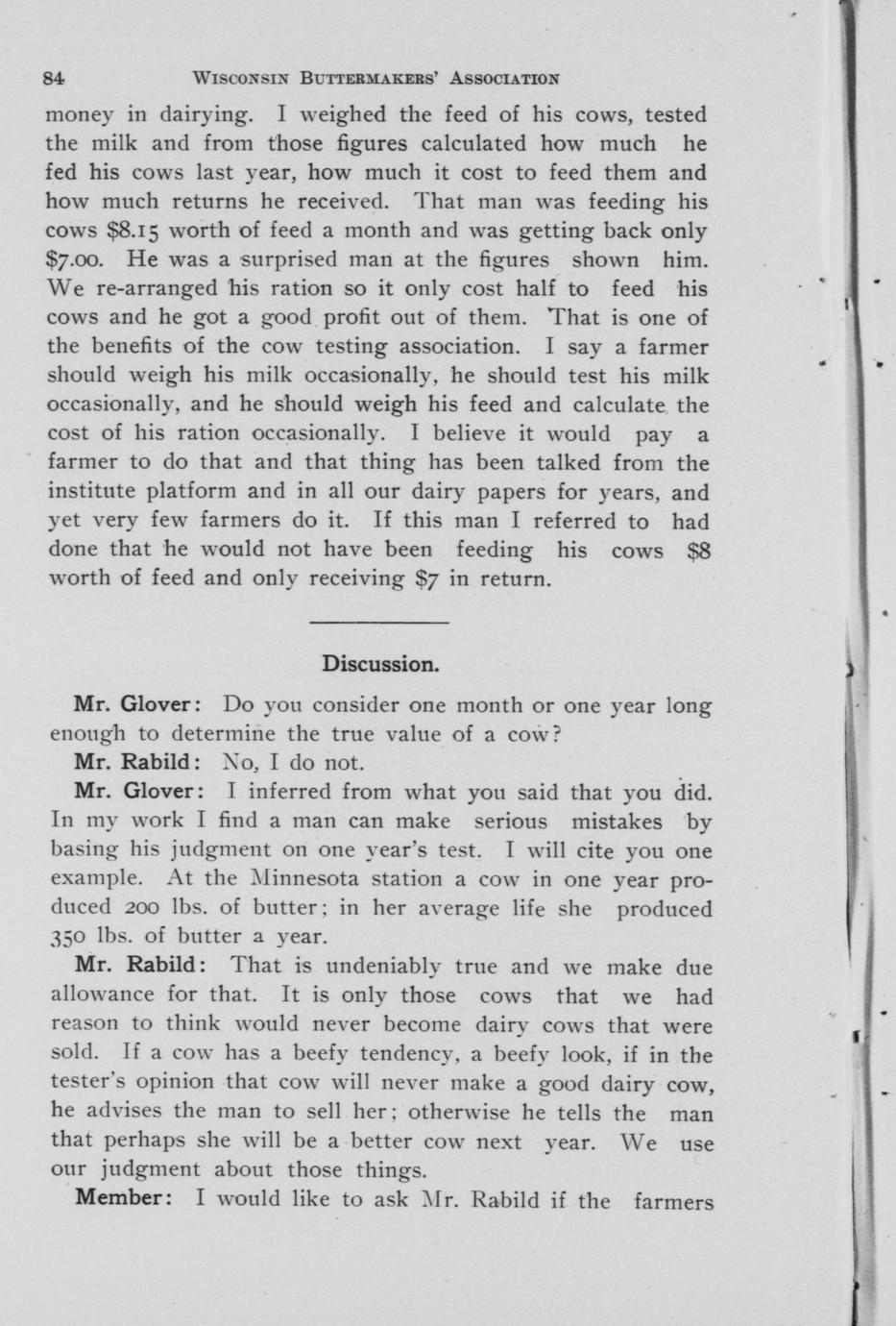 84 WISCONSIN BUTTERMAKERS' ASSOCIATION

money in dairying. I weighed the feed of his cows, tested the milk and from those figures calculated how much he fed his cows last year, how much it cost to feed them and how much returns he received. That man was feeding his cows \$8.15 worth of feed a month and was getting back only \$7.00. He was a surprised man at the figures shown him. We re-arranged his ration so it only cost half to feed his cows and he got a good profit out of them. That is one of the benefits of the cow testing association. I say a farmer should weigh his milk occasionally, he should test his milk occasionally, and he should weigh his feed and calculate the cost of his ration occasionally. I believe it would pay a farmer to do that and that thing has been talked from the institute platform and in all our dairy papers for years, and yet very few farmers do it. If this man I referred to had done that he would not have been feeding his cows \$8 worth of feed and only receiving \$7 in return.

Discussion.

Mr. Glover: Do you consider one month or one year long enough to determine the true value of a cow?

Mr. Rabild: No, I do not.

Mr. Glover: I inferred from what you said that you did. In my work I find a man can make serious mistakes by basing his judgment on one year's test. I will cite you one example. At the Minnesota station a cow in one year produced 200 lbs. of butter; in her average life she produced 350 lbs. of butter a year.

Mr. Rabild: That is undeniably true and we make due allowance for that. It is only those cows that we had reason to think would never become dairy cows that were sold. If a cow has a beefy tendency, a beefy look, if in the tester's opinion that cow will never make a good dairy cow, he advises the man to sell her; otherwise he tells the man that perhaps she will be a better cow next year. We use our judgment about those things.

Member: I would like to ask Mr. Rabild if the farmers